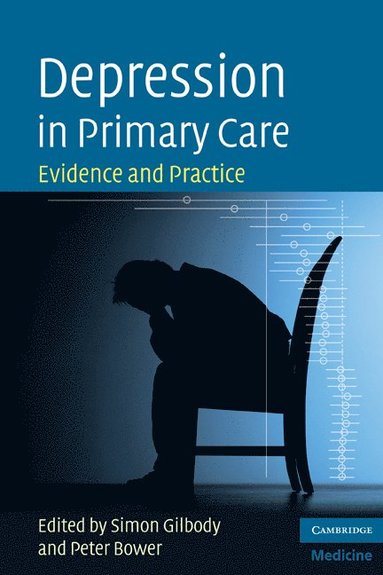 Depression in Primary Care

Evidence and Practice

Edited by Simon Gilbody and Peter Bower

CAMBRIDGE

Medicine